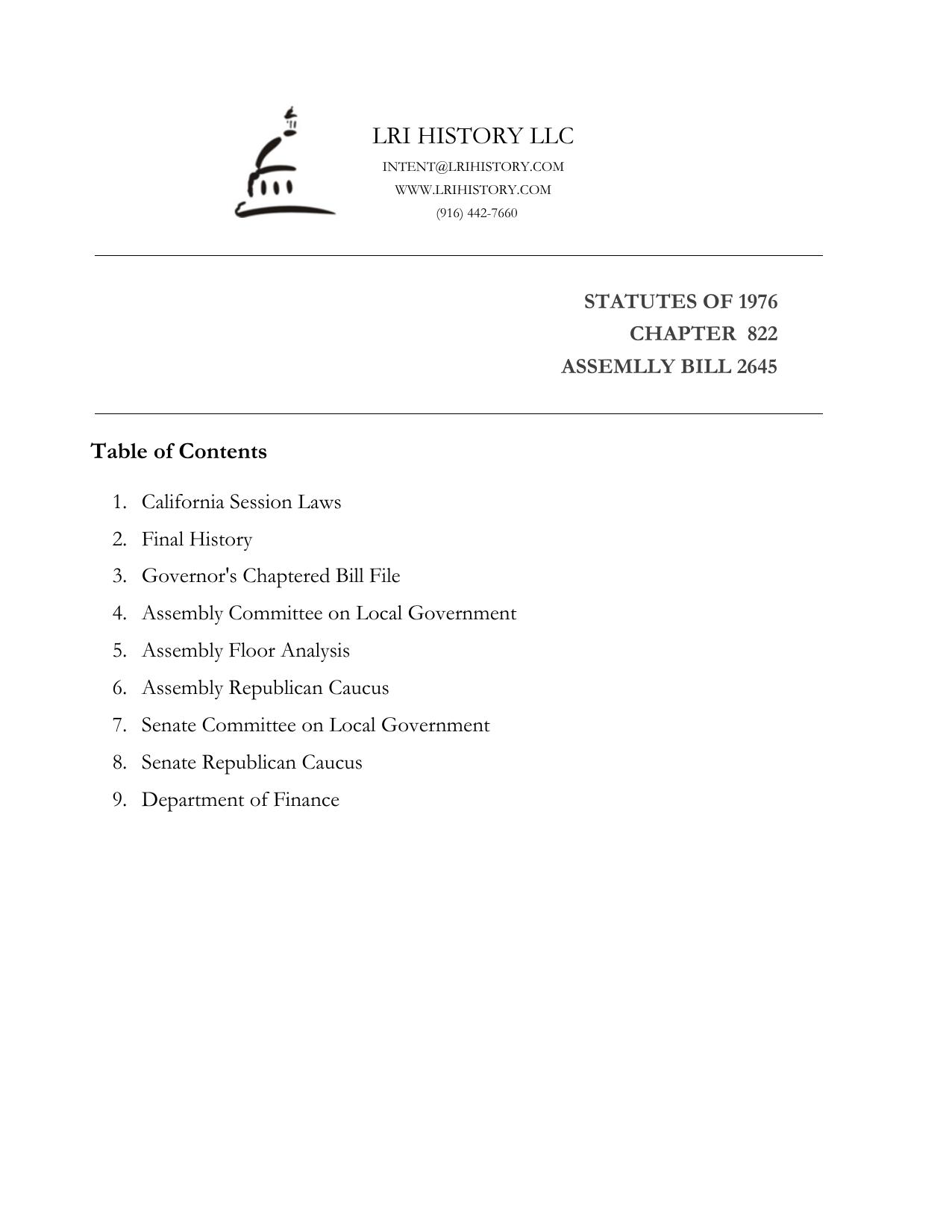 LRI HISTORY LLC
INTENT@LRIHISTORY.COM
WWW.LRIHISTORY.COM
(916) 442-7660

STATUTES OF 1976
CHAPTER 822
ASSEMLLY BILL 2645

Table of Contents

1. California Session Laws
2. Final History
3. Governor's Chaptered Bill File
4. Assembly Committee on Local Government
5. Assembly Floor Analysis
6. Assembly Republican Caucus
7. Senate Committee on Local Government
8. Senate Republican Caucus
9. Department of Finance